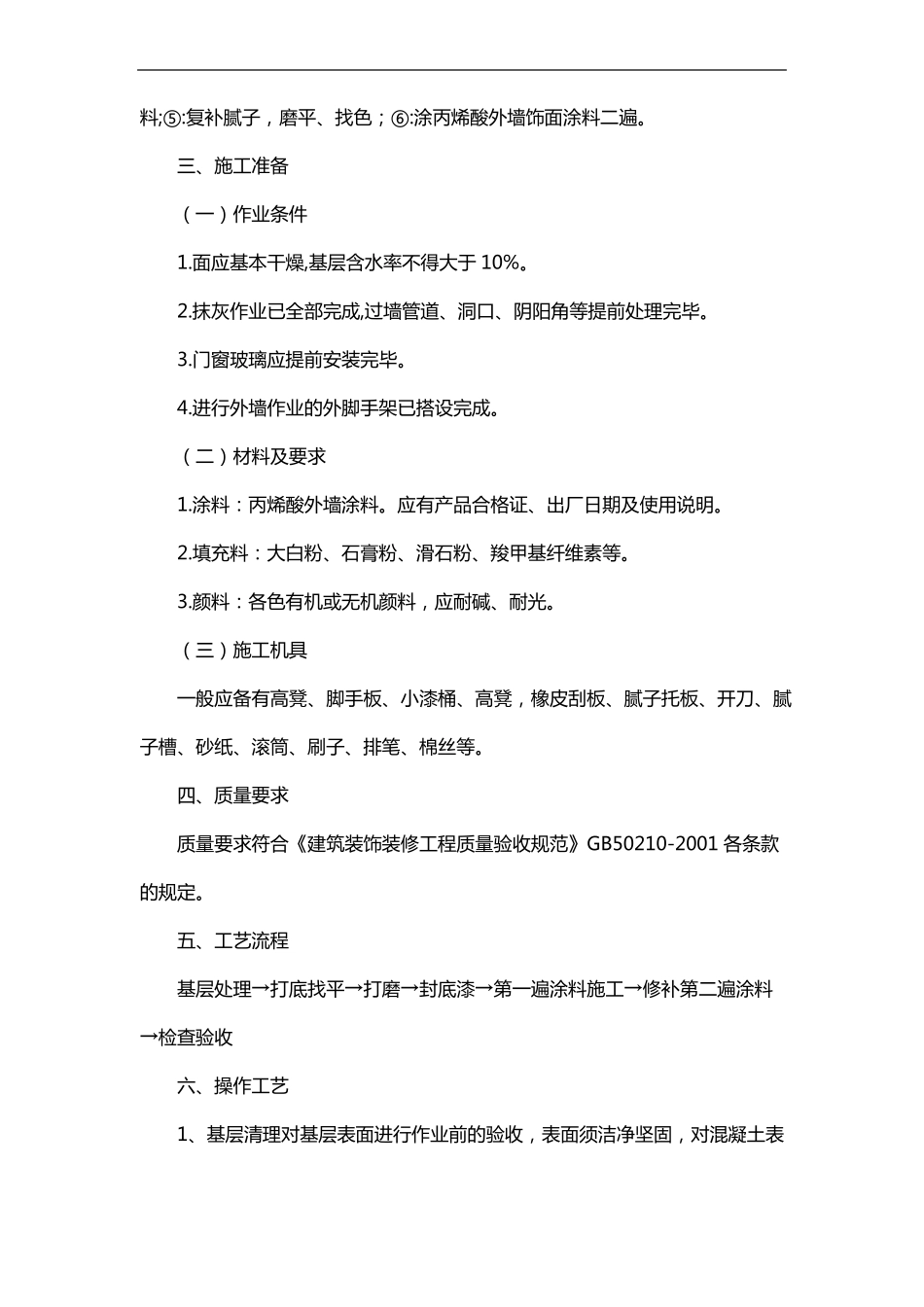 料;⑤:复补腻子，磨平、找色；⑥:涂丙烯酸外墙饰面涂料二遍。

三、施工准备

（一）作业条件

1.面应基本干燥,基层含水率不得大于 10%。

2.抹灰作业已全部完成,过墙管道、洞口、阴阳角等提前处理完毕。

3.门窗玻璃应提前安装完毕。

4.进行外墙作业的外脚手架已搭设完成。

（二）材料及要求

1.涂料：丙烯酸外墙涂料。应有产品合格证、出厂日期及使用说明。

2.填充料：大白粉、石膏粉、滑石粉、羧甲基纤维素等。

3.颜料：各色有机或无机颜料，应耐碱、耐光。

（三）施工机具

一般应备有高凳、脚手板、小漆桶、高凳，橡皮刮板、腻子托板、开刀、腻子槽、砂纸、滚筒、刷子、排笔、棉丝等。

四、质量要求

质量要求符合《建筑装饰装修工程质量验收规范》GB50210-2001 各条款的规定。

五、工艺流程

基层处理→打底找平→打磨→封底漆→第一遍涂料施工→修补第二遍涂料→检查验收

六、操作工艺

1、基层清理对基层表面进行作业前的验收，表面须洁净坚固，对混凝土表